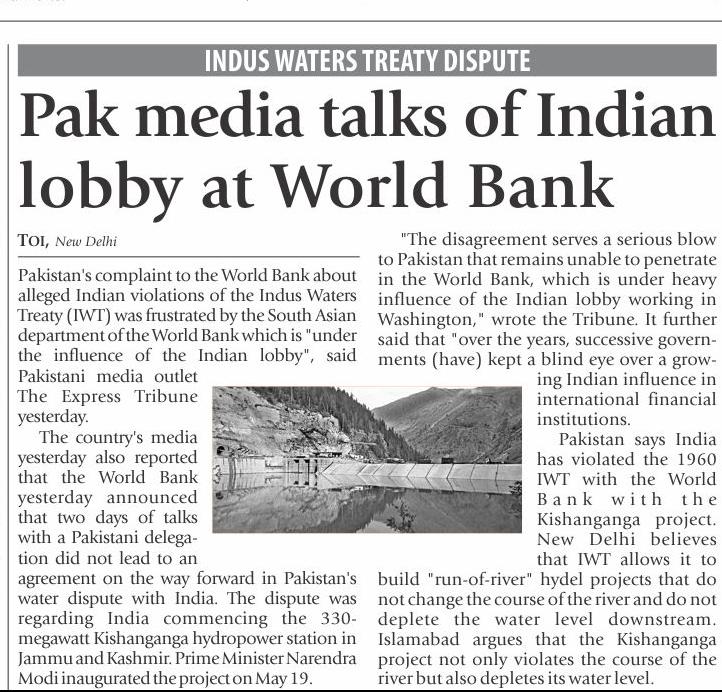 INDUS WATERS TREATY DISPUTE

Pak media talks of Indian lobby at World Bank

TOI, New Delhi

Pakistan's complaint to the World Bank about alleged Indian violations of the Indus Waters Treaty (IWT) was frustrated by the South Asian department of the World Bank which is "under the influence of the Indian lobby", said Pakistani media outlet The Express Tribune yesterday.

The country's media yesterday also reported that the World Bank yesterday announced that two days of talks with a Pakistani delegation did not lead to an agreement on the way forward in Pakistan's water dispute with India. The dispute was regarding India commencing the 330-megawatt Kishanganga hydropower station in Jammu and Kashmir. Prime Minister Narendra Modi inaugurated the project on May 19.

"The disagreement serves a serious blow to Pakistan that remains unable to penetrate in the World Bank, which is under heavy influence of the Indian lobby working in Washington," wrote the Tribune. It further said that "over the years, successive governments (have) kept a blind eye over a growing Indian influence in international financial institutions.

Pakistan says India has violated the 1960 IWT with the World Bank with the Kishanganga project. New Delhi believes that IWT allows it to build "run-of-river" hydel projects that do not change the course of the river and do not deplete the water level downstream. Islamabad argues that the Kishanganga project not only violates the course of the river but also depletes its water level.